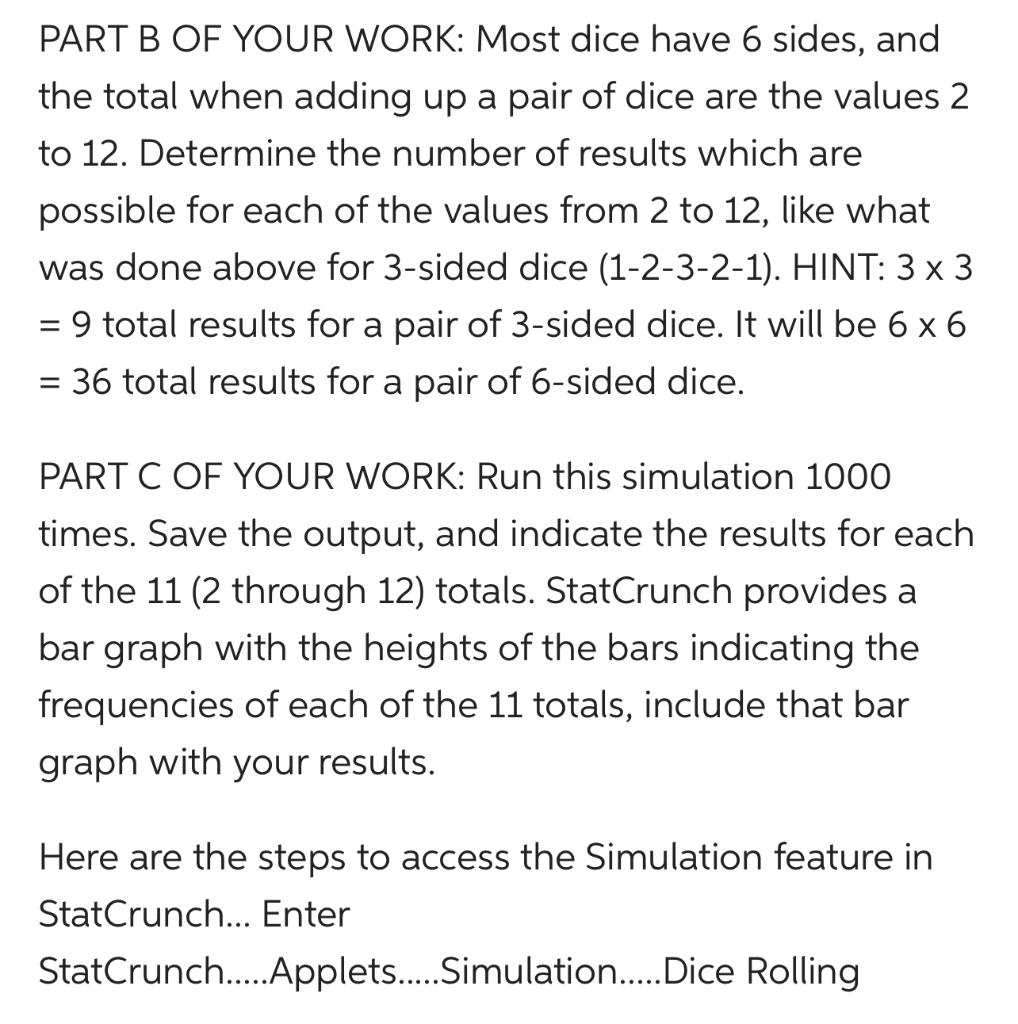 PART B OF YOUR WORK: Most dice have 6 sides, and the total when adding up a pair of dice are the values 2 to 12. Determine the number of results which are possible for each of the values from 2 to 12, like what was done above for 3-sided dice (1-2-3-2-1). HINT: 3 x 3 = 9 total results for a pair of 3-sided dice. It will be 6 x 6 = 36 total results for a pair of 6-sided dice.

PART C OF YOUR WORK: Run this simulation 1000 times. Save the output, and indicate the results for each of the 11 (2 through 12) totals. StatCrunch provides a bar graph with the heights of the bars indicating the frequencies of each of the 11 totals, include that bar graph with your results.

Here are the steps to access the Simulation feature in StatCrunch... Enter StatCrunch.....Applets.....Simulation.....Dice Rolling